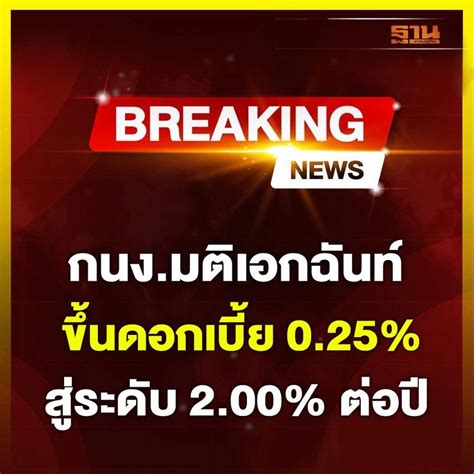 ฐาน

BREAKING
NEWS

กนง.มติเอกฉันท์
ขึ้นดอกเบี้ย 0.25%
สู่ระดับ 2.00% ต่อปี